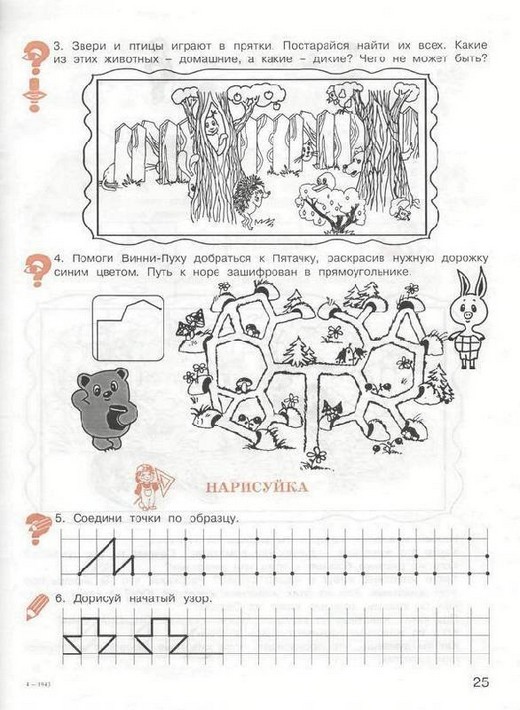 3. Звери и птицы играют в прятки. Постарайся найти их всех. Какие из этих животных – домашние, а какие – дикие? Чего не может быть?

4. Помоги Винни-Пуху добраться к Пятачку, раскрасив нужную дорожку синим цветом. Путь к норе зашифрован в прямоугольнике.

НАРИСУЙКА

5. Соедини точки по образцу.

6. Дорисуй начатый узор.

4 – 1943

25